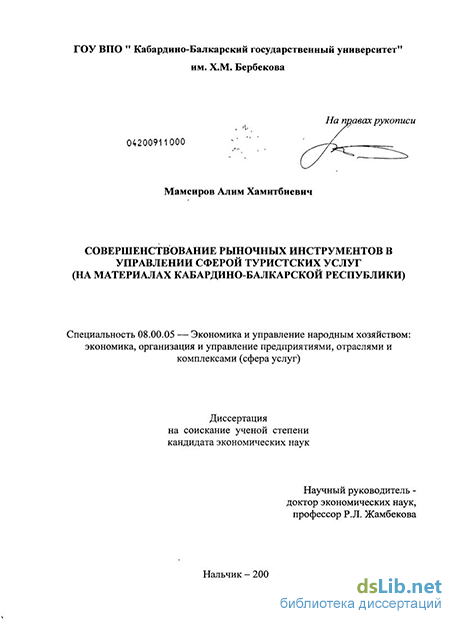 ГОУ ВПО " Кабардино-Балкарский государственный университет" им. Х.М. Бербекова

На правах рукописи

04200911000

Мамсиров Алим Хамитбиевич

СОВЕРШЕНСТВОВАНИЕ РЫНОЧНЫХ ИНСТРУМЕНТОВ В УПРАВЛЕНИИ СФЕРОЙ ТУРИСТСКИХ УСЛУГ (НА МАТЕРИАЛАХ КАБАРДИНО-БАЛКАРСКОЙ РЕСПУБЛИКИ)

Специальность 08.00.05 — Экономика и управление народным хозяйством: экономика, организация и управление предприятиями, отраслями и комплексами (сфера услуг)

Диссертация на соискание ученой степени кандидата экономических наук

Научный руководитель - доктор экономических наук, профессор Р.Л. Жамбекова

Нальчик – 200

dsLib.net
библиотека диссертаций